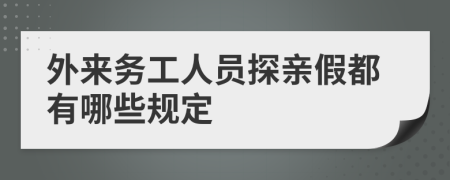 外来务工人员探亲假都有哪些规定